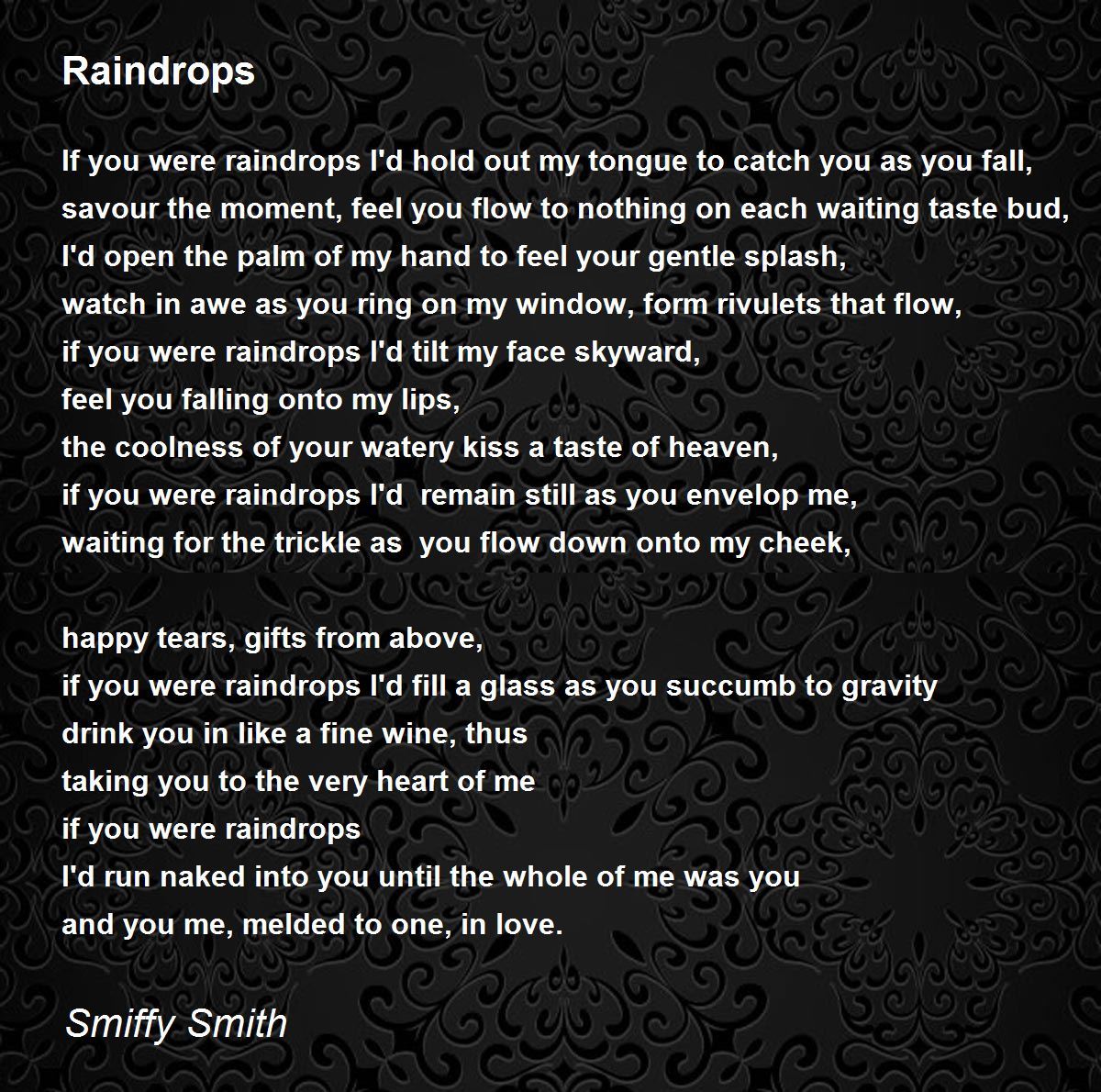 Raindrops

If you were raindrops I'd hold out my tongue to catch you as you fall,
savour the moment, feel you flow to nothing on each waiting taste bud,
I'd open the palm of my hand to feel your gentle splash,
watch in awe as you ring on my window, form rivulets that flow,
if you were raindrops I'd tilt my face skyward,
feel you falling onto my lips,
the coolness of your watery kiss a taste of heaven,
if you were raindrops I'd remain still as you envelop me,
waiting for the trickle as you flow down onto my cheek,

happy tears, gifts from above,
if you were raindrops I'd fill a glass as you succumb to gravity
drink you in like a fine wine, thus
taking you to the very heart of me
if you were raindrops
I'd run naked into you until the whole of me was you
and you me, melded to one, in love.

Smiffy Smith